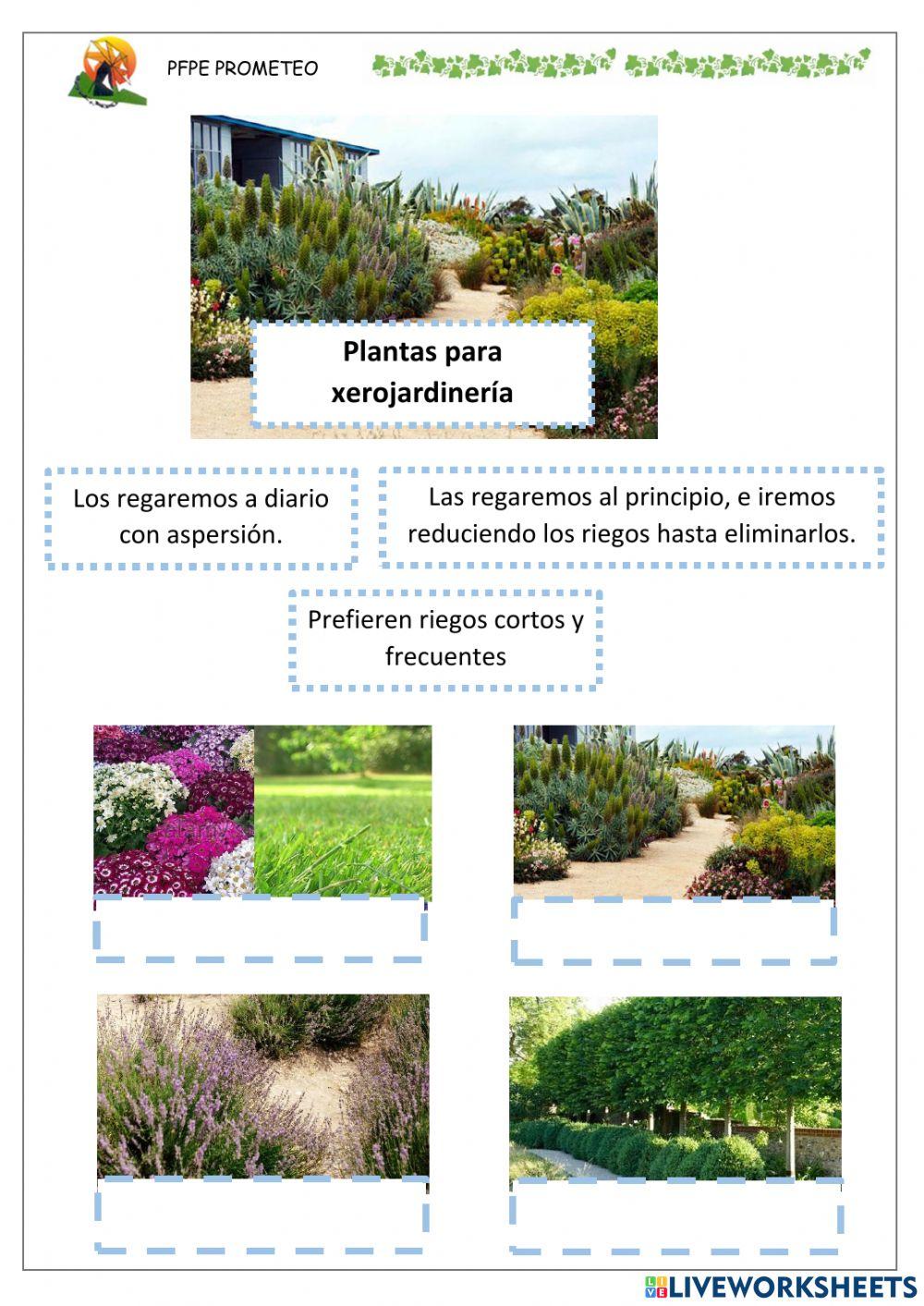 PFPE PROMETEO

Plantas para xerojardinería

Los regaremos a diario con aspersión.

Las regaremos al principio, e iremos reduciendo los riegos hasta eliminarlos.

Prefieren riegos cortos y frecuentes

LIVEWORKSHEETS